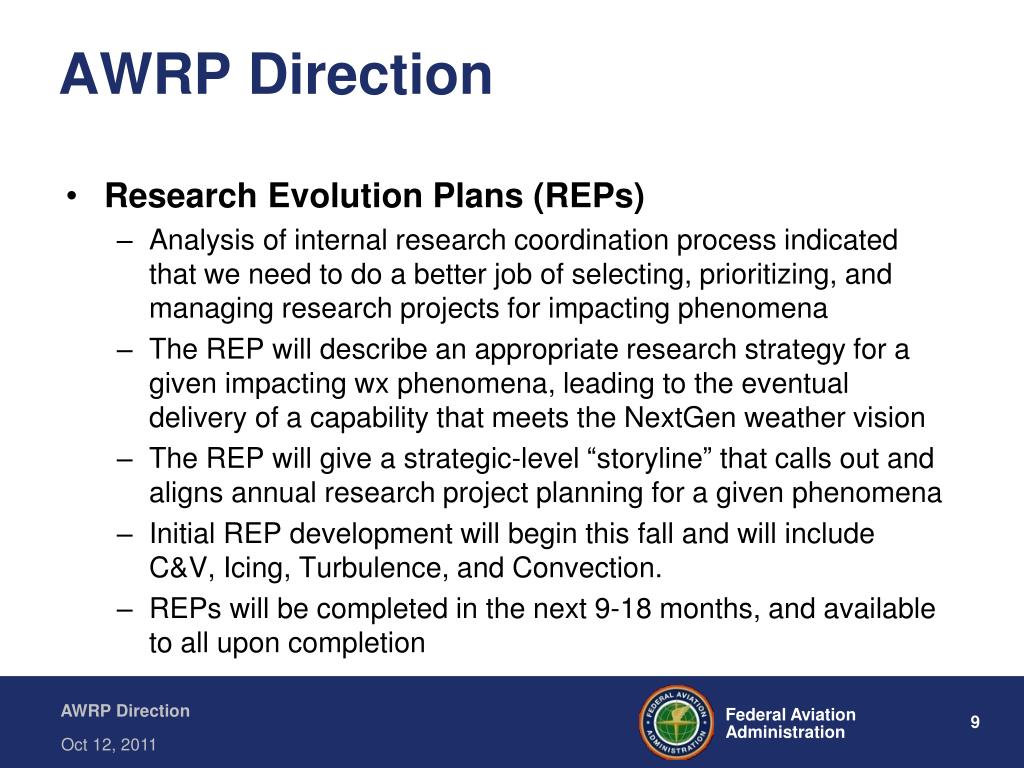 AWRP Direction

• Research Evolution Plans (REPs)
– Analysis of internal research coordination process indicated that we need to do a better job of selecting, prioritizing, and managing research projects for impacting phenomena
– The REP will describe an appropriate research strategy for a given impacting wx phenomena, leading to the eventual delivery of a capability that meets the NextGen weather vision
– The REP will give a strategic-level “storyline” that calls out and aligns annual research project planning for a given phenomena
– Initial REP development will begin this fall and will include C&V, Icing, Turbulence, and Convection.
– REPs will be completed in the next 9-18 months, and available to all upon completion

AWRP Direction
Oct 12, 2011

FEDERAL AVIATION ADMINISTRATION
Federal Aviation Administration

9